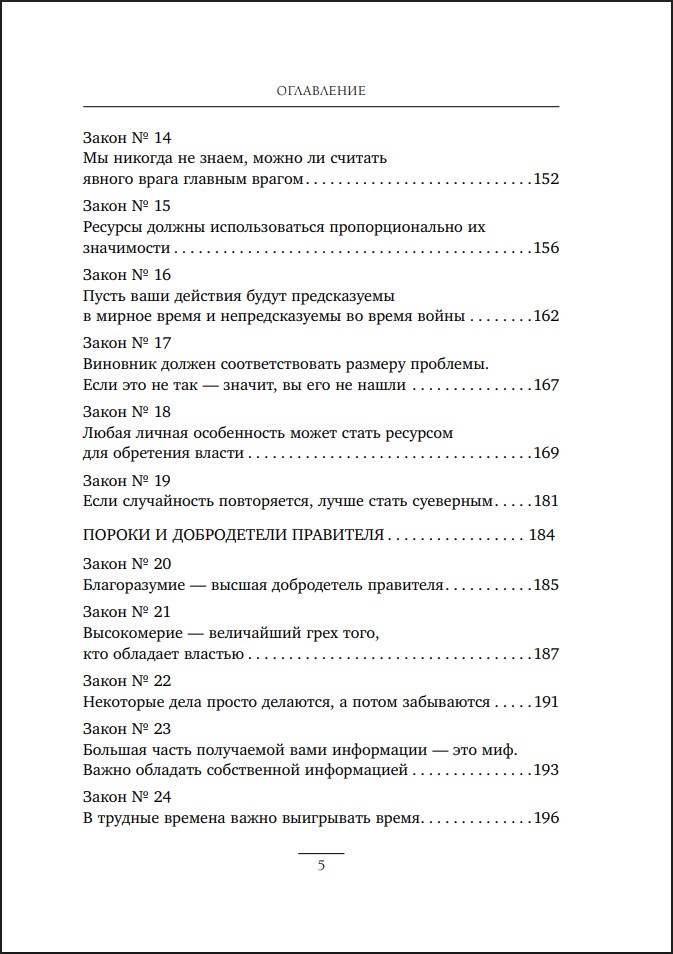 ОГЛАВЛЕНИЕ

Закон № 14
Мы никогда не знаем, можно ли считать
явного врага главным врагом 152

Закон № 15
Ресурсы должны использоваться пропорционально их
значимости 156

Закон № 16
Пусть ваши действия будут предсказуемы
в мирное время и непредсказуемы во время войны 162

Закон № 17
Виновник должен соответствовать размеру проблемы.
Если это не так — значит, вы его не нашли 167

Закон № 18
Любая личная особенность может стать ресурсом
для обретения власти 169

Закон № 19
Если случайность повторяется, лучше стать суеверным 181

ПОРОКИ И ДОБРОДЕТЕЛИ ПРАВИТЕЛЯ 184

Закон № 20
Благоразумие — высшая добродетель правителя 185

Закон № 21
Высокомерие — величайший грех того,
кто обладает властью 187

Закон № 22
Некоторые дела просто делаются, а потом забываются 191

Закон № 23
Большая часть получаемой вами информации — это миф.
Важно обладать собственной информацией 193

Закон № 24
В трудные времена важно выигрывать время 196

5